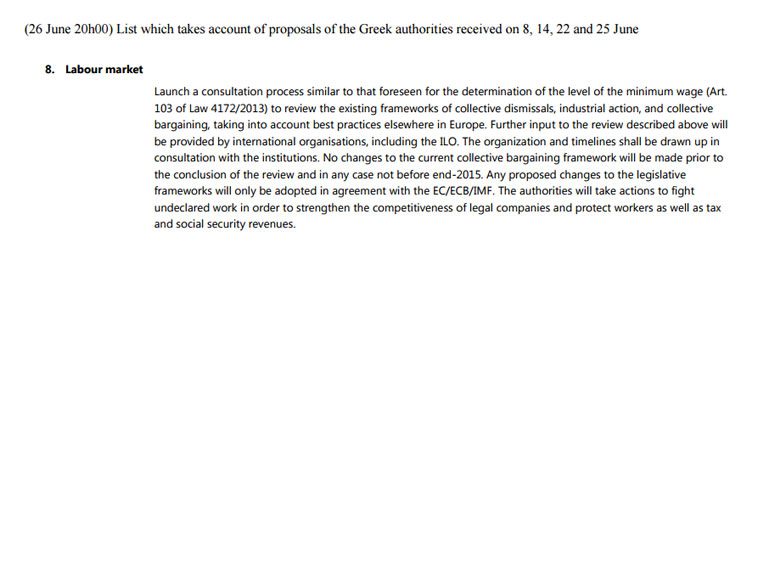 (26 June 20h00) List which takes account of proposals of the Greek authorities received on 8, 14, 22 and 25 June

8. Labour market

Launch a consultation process similar to that foreseen for the determination of the level of the minimum wage (Art. 103 of Law 4172/2013) to review the existing frameworks of collective dismissals, industrial action, and collective bargaining, taking into account best practices elsewhere in Europe. Further input to the review described above will be provided by international organisations, including the ILO. The organization and timelines shall be drawn up in consultation with the institutions. No changes to the current collective bargaining framework will be made prior to the conclusion of the review and in any case not before end-2015. Any proposed changes to the legislative frameworks will only be adopted in agreement with the EC/ECB/IMF. The authorities will take actions to fight undeclared work in order to strengthen the competitiveness of legal companies and protect workers as well as tax and social security revenues.